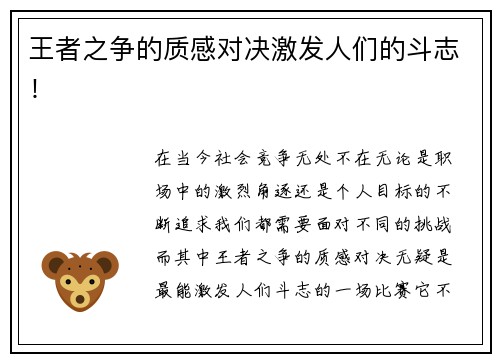 王者之争的质感对决激发人们的斗志！

在当今社会竞争无处不在无论是职场中的激烈角逐还是个人目标的不断追求我们都需要面对不同的挑战而其中王者之争的质感对决无疑是最能激发人们斗志的一场比赛它不